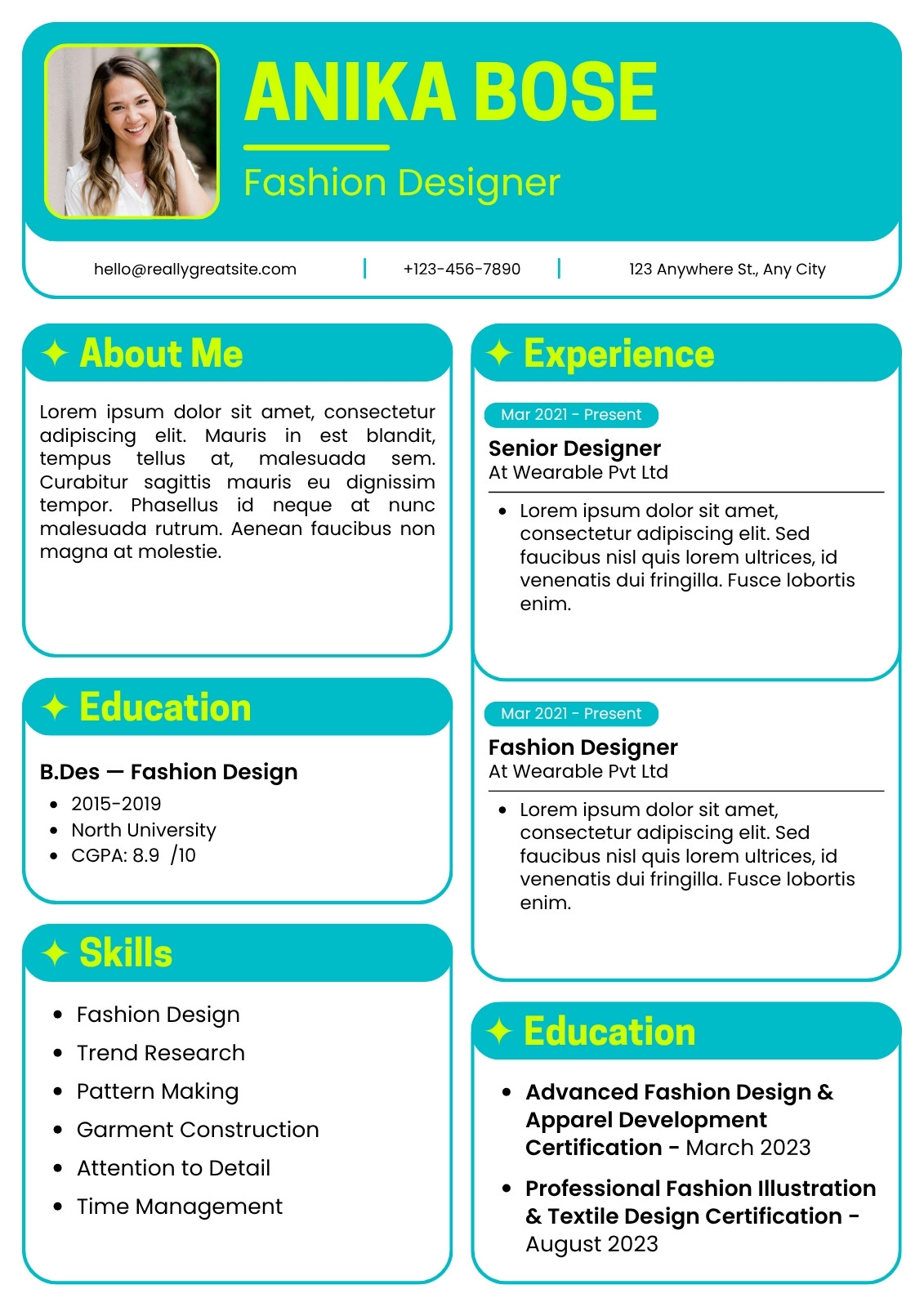 ANIKA BOSE

Fashion Designer

hello@reallygreatsite.com | +123-456-7890 | 123 Anywhere St., Any City

✦ About Me

Lorem ipsum dolor sit amet, consectetur adipiscing elit. Mauris in est blandit, tempus tellus at, malesuada sem. Curabitur sagittis mauris eu dignissim tempor. Phasellus id neque at nunc malesuada rutrum. Aenean faucibus non magna at molestie.

✦ Education

B.Des — Fashion Design

- 2015-2019
- North University
- CGPA: 8.9 /10

✦ Skills

- Fashion Design
- Trend Research
- Pattern Making
- Garment Construction
- Attention to Detail
- Time Management

✦ Experience

Mar 2021 - Present

Senior Designer

At Wearable Pvt Ltd

- Lorem ipsum dolor sit amet, consectetur adipiscing elit. Sed faucibus nisl quis lorem ultrices, id venenatis dui fringilla. Fusce lobortis enim.

Mar 2021 - Present

Fashion Designer

At Wearable Pvt Ltd

- Lorem ipsum dolor sit amet, consectetur adipiscing elit. Sed faucibus nisl quis lorem ultrices, id venenatis dui fringilla. Fusce lobortis enim.

✦ Education

- Advanced Fashion Design & Apparel Development Certification - March 2023
- Professional Fashion Illustration & Textile Design Certification - August 2023